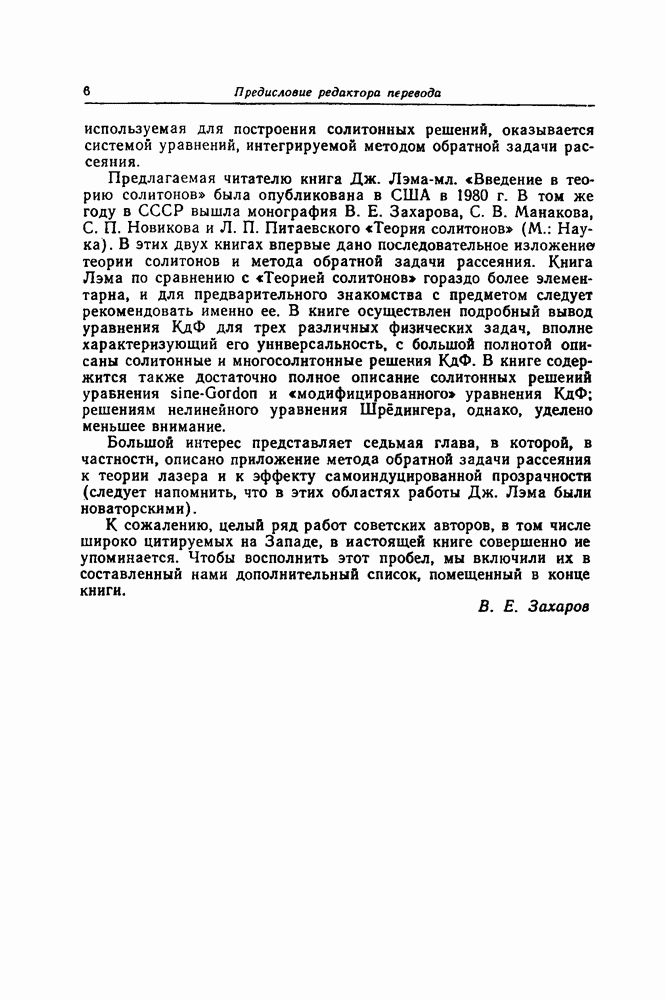 6 Предисловие редактора перевода

используемая для построения солитонных решений, оказывается системой уравнений, интегрируемой методом обратной задачи рассеяния.

Предлагаемая читателю книга Дж. Лэма-мл. «Введение в теорию солитонов» была опубликована в США в 1980 г. В том же году в СССР вышла монография В. Е. Захарова, С. В. Манакова, С. П. Новикова и Л. П. Питаевского «Теория солитонов» (М.: Наука). В этих двух книгах впервые дано последовательное изложение теории солитонов и метода обратной задачи рассеяния. Книга Лэма по сравнению с «Теорией солитонов» гораздо более элементарна, и для предварительного знакомства с предметом следует рекомендовать именно ее. В книге осуществлен подробный вывод уравнения КдФ для трех различных физических задач, вполне характеризующий его универсальность, с большой полнотой описаны солитонные и многосолитонные решения КдФ. В книге содержится также достаточно полное описание солитонных решений уравнения sine-Gordon и «модифицированного» уравнения КдФ; решениям нелинейного уравнения Шрёдингера, однако, уделено меньшее внимание.

Большой интерес представляет седьмая глава, в которой, в частности, описано приложение метода обратной задачи рассеяния к теории лазера и к эффекту самоиндуцированной прозрачности (следует напомнить, что в этих областях работы Дж. Лэма были новаторскими).

К сожалению, целый ряд работ советских авторов, в том числе широко цитируемых на Западе, в настоящей книге совершенно не упоминается. Чтобы восполнить этот пробел, мы включили их в составленный нами дополнительный список, помещенный в конце книги.

В. Е. Захаров